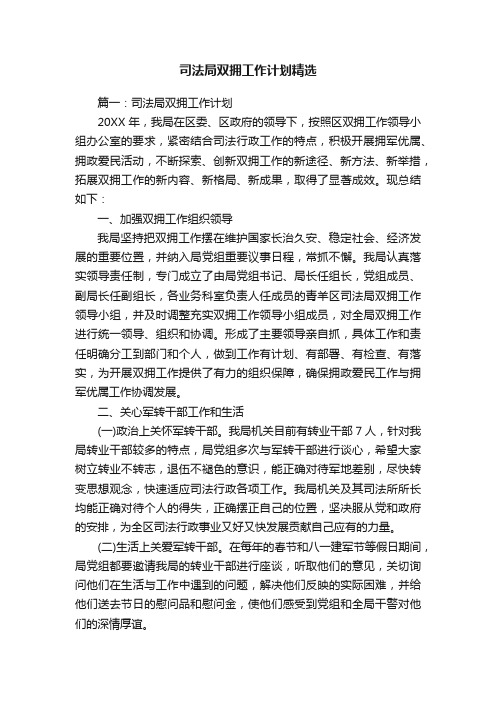 司法局双拥工作计划精选

篇一：司法局双拥工作计划

20XX 年，我局在区委、区政府的领导下，按照区双拥工作领导小组办公室的要求，紧密结合司法行政工作的特点，积极开展拥军优属、拥政爱民活动，不断探索、创新双拥工作的新途径、新方法、新举措，拓展双拥工作的新内容、新格局、新成果，取得了显著成效。现总结如下：

一、加强双拥工作组织领导

我局坚持把双拥工作摆在维护国家长治久安、稳定社会、经济发展的重要位置，并纳入局党组重要议事日程，常抓不懈。我局认真落实领导责任制，专门成立了由局党组书记、局长任组长，党组成员、副局长任副组长，各业务科室负责人任成员的青羊区司法局双拥工作领导小组，并及时调整充实双拥工作领导小组成员，对全局双拥工作进行统一领导、组织和协调。形成了主要领导亲自抓，具体工作和责任明确分工到部门和个人，做到工作有计划、有部署、有检查、有落实，为开展双拥工作提供了有力的组织保障，确保拥政爱民工作与拥军优属工作协调发展。

二、关心军转干部工作和生活

(一)政治上关怀军转干部。我局机关目前有转业干部 7 人，针对我局转业干部较多的特点，局党组多次与军转干部进行谈心，希望大家树立转业不转志，退伍不褪色的意识，能正确对待军地差别，尽快转变思想观念，快速适应司法行政各项工作。我局机关及其司法所所长均能正确对待个人的得失，正确摆正自己的位置，坚决服从党和政府的安排，为全区司法行政事业又好又快发展贡献自己应有的力量。

(二)生活上关爱军转干部。在每年的春节和八一建军节等假日期间，局党组都要邀请我局的转业干部进行座谈，听取他们的意见，关切询问他们在生活与工作中遇到的问题，解决他们反映的实际困难，并给他们送去节日的慰问品和慰问金，使他们感受到党组和全局干警对他们的深情厚谊。